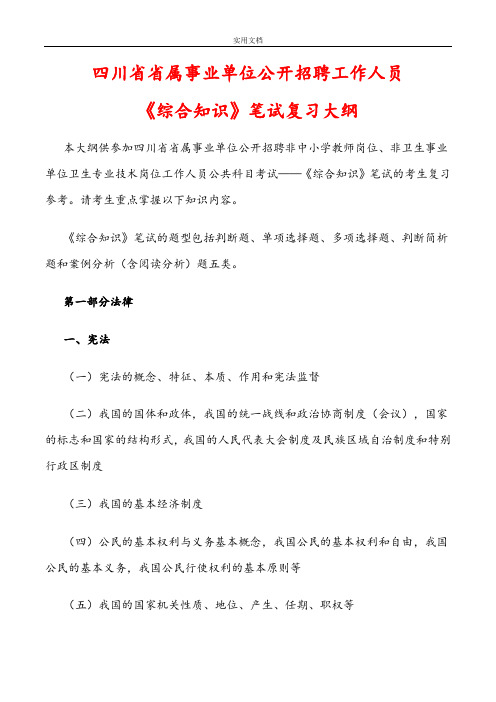 实用文档

四川省省属事业单位公开招聘工作人员

《综合知识》笔试复习大纲

本大纲供参加四川省省属事业单位公开招聘非中小学教师岗位、非卫生事业单位卫生专业技术岗位工作人员公共科目考试——《综合知识》笔试的考生复习参考。请考生重点掌握以下知识内容。

《综合知识》笔试的题型包括判断题、单项选择题、多项选择题、判断简析题和案例分析（含阅读分析）题五类。

第一部分法律

一、宪法

（一）宪法的概念、特征、本质、作用和宪法监督

（二）我国的国体和政体，我国的统一战线和政治协商制度（会议），国家的标志和国家的结构形式，我国的人民代表大会制度及民族区域自治制度和特别行政区制度

（三）我国的基本经济制度

（四）公民的基本权利与义务基本概念，我国公民的基本权利和自由，我国公民的基本义务，我国公民行使权利的基本原则等

（五）我国的国家机关性质、地位、产生、任期、职权等